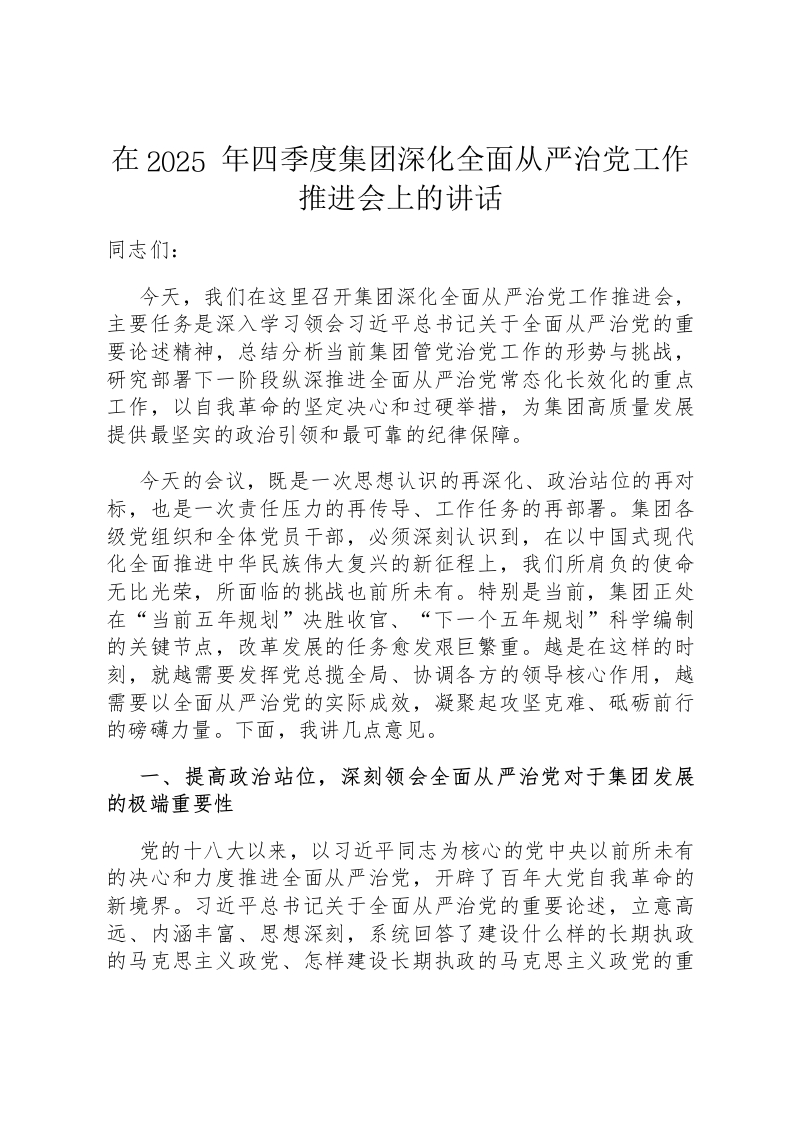 在 2025 年四季度集团深化全面从严治党工作推进会上的讲话

同志们：

今天，我们在这里召开集团深化全面从严治党工作推进会，主要任务是深入学习领会习近平总书记关于全面从严治党的重要论述精神，总结分析当前集团管党治党工作的形势与挑战，研究部署下一阶段纵深推进全面从严治党常态化长效化的重点工作，以自我革命的坚定决心和过硬举措，为集团高质量发展提供最坚实的政治引领和最可靠的纪律保障。

今天的会议，既是一次思想认识的再深化、政治站位的再对标，也是一次责任压力的再传导、工作任务的再部署。集团各级党组织和全体党员干部，必须深刻认识到，在以中国式现代化全面推进中华民族伟大复兴的新征程上，我们所肩负的使命无比光荣，所面临的挑战也前所未有。特别是当前，集团正处在“当前五年规划”决胜收官、“下一个五年规划”科学编制的关键节点，改革发展的任务愈发艰巨繁重。越是在这样的时刻，就越需要发挥党总揽全局、协调各方的领导核心作用，越需要以全面从严治党的实际成效，凝聚起攻坚克难、砥砺前行的磅礴力量。下面，我讲几点意见。

一、提高政治站位，深刻领会全面从严治党对于集团发展的极端重要性

党的十八大以来，以习近平同志为核心的党中央以前所未有的决心和力度推进全面从严治党，开辟了百年大党自我革命的新境界。习近平总书记关于全面从严治党的重要论述，立意高远、内涵丰富、思想深刻，系统回答了建设什么样的长期执政的马克思主义政党、怎样建设长期执政的马克思主义政党的重